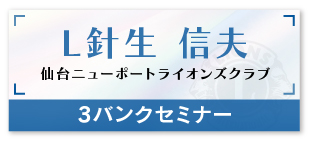 L針生　信夫

仙台ニューポートライオンズクラブ

3バンクセミナー